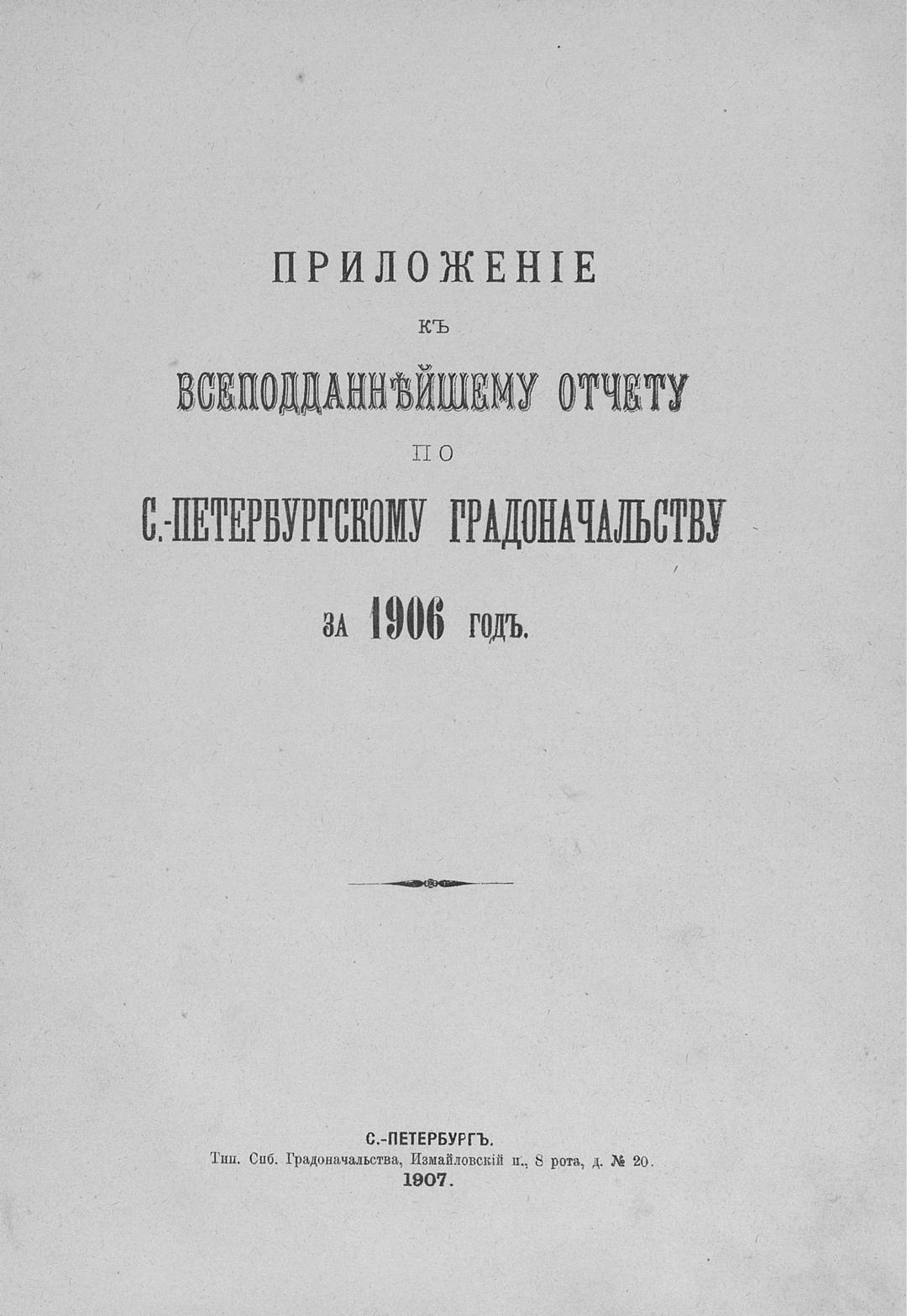 ПРИЛОЖЕНІЕ

КЪ

ВСЕПОДДАННѢЙШЕМУ ОТЧЕТУ

ПО

С.-ПЕТЕРБУРГСКОМУ ГРАДОНАЧАЛЬСТВУ

ЗА 1906 ГОДЪ.

С.-ПЕТЕРБУРГЪ.
Тип. Спб. Градоначальства, Измайловскій п., 8 рота, д. № 20.
1907.